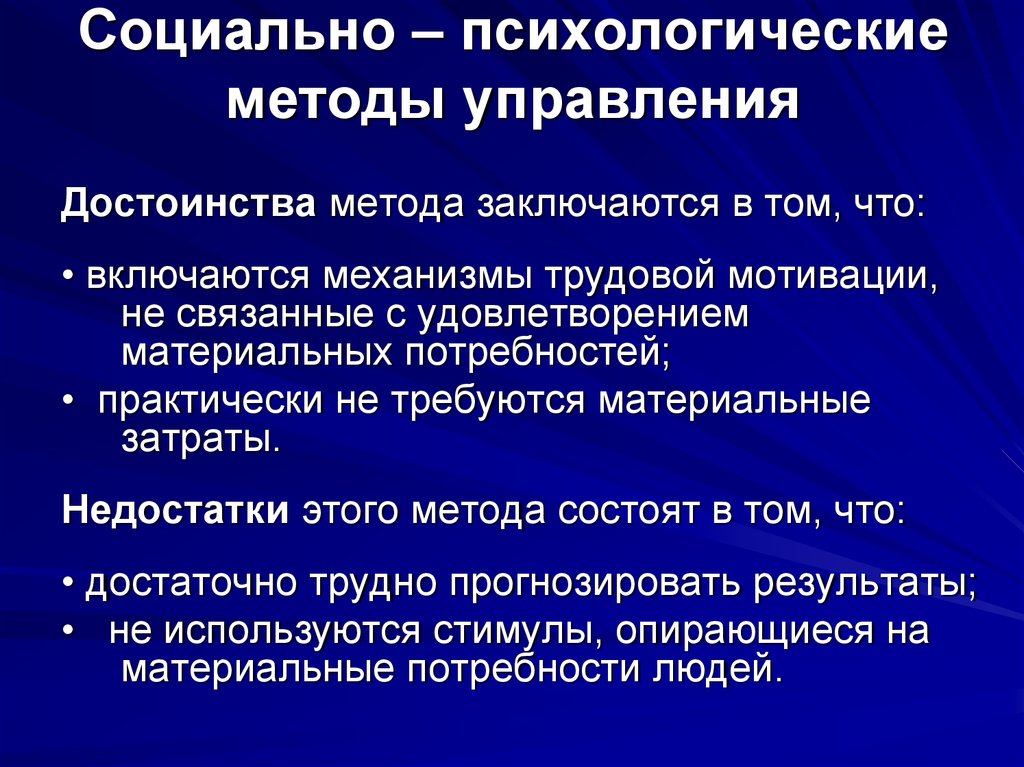 Социально – психологические методы управления

Достоинства метода заключаются в том, что:

• включаются механизмы трудовой мотивации, не связанные с удовлетворением материальных потребностей;
• практически не требуются материальные затраты.

Недостатки этого метода состоят в том, что:

• достаточно трудно прогнозировать результаты;
• не используются стимулы, опирающиеся на материальные потребности людей.